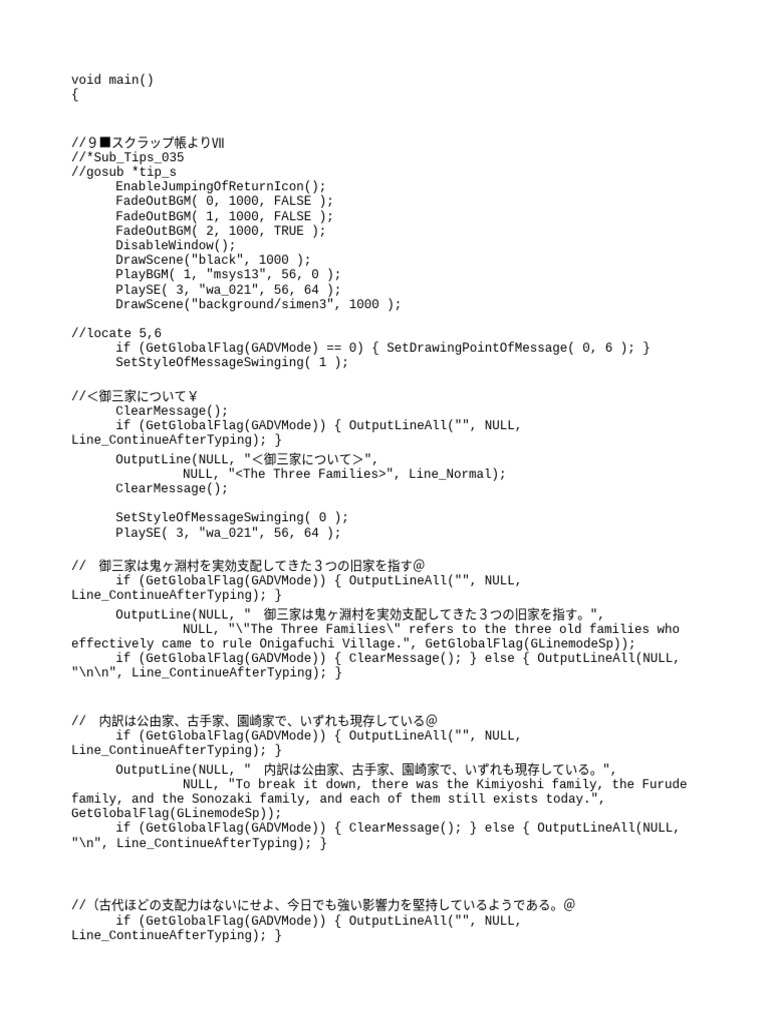 void main()
{

//９■スクラップ帳よりⅦ
//*Sub_Tips_035
//gosub *tip_s
	EnableJumpingOfReturnIcon();
	FadeOutBGM( 0, 1000, FALSE );
	FadeOutBGM( 1, 1000, FALSE );
	FadeOutBGM( 2, 1000, TRUE );
	DisableWindow();
	DrawScene("black", 1000 );
	PlayBGM( 1, "msys13", 56, 0 );
	PlaySE( 3, "wa_021", 56, 64 );
	DrawScene("background/simen3", 1000 );

//locate 5,6
	if (GetGlobalFlag(GADVMode) == 0) { SetDrawingPointOfMessage( 0, 6 ); }
	SetStyleOfMessageSwinging( 1 );

//＜御三家について￥
	ClearMessage();
	if (GetGlobalFlag(GADVMode)) { OutputLineAll("", NULL, Line_ContinueAfterTyping); }
	OutputLine(NULL, "＜御三家について＞",
		   NULL, "<The Three Families>", Line_Normal);
	ClearMessage();

	SetStyleOfMessageSwinging( 0 );
	PlaySE( 3, "wa_021", 56, 64 );

//　御三家は鬼ヶ淵村を実効支配してきた３つの旧家を指す＠
	if (GetGlobalFlag(GADVMode)) { OutputLineAll("", NULL, Line_ContinueAfterTyping); }
	OutputLine(NULL, "　御三家は鬼ヶ淵村を実効支配してきた３つの旧家を指す。",
		   NULL, "\"The Three Families\" refers to the three old families who effectively came to rule Onigafuchi Village.", GetGlobalFlag(GLinemodeSp));
	if (GetGlobalFlag(GADVMode)) { ClearMessage(); } else { OutputLineAll(NULL, "\n\n", Line_ContinueAfterTyping); }

//　内訳は公由家、古手家、園崎家で、いずれも現存している＠
	if (GetGlobalFlag(GADVMode)) { OutputLineAll("", NULL, Line_ContinueAfterTyping); }
	OutputLine(NULL, "　内訳は公由家、古手家、園崎家で、いずれも現存している。",
		   NULL, "To break it down, there was the Kimiyoshi family, the Furude family, and the Sonozaki family, and each of them still exists today.", GetGlobalFlag(GLinemodeSp));
	if (GetGlobalFlag(GADVMode)) { ClearMessage(); } else { OutputLineAll(NULL, "\n", Line_ContinueAfterTyping); }

//（古代ほどの支配力はないにせよ、今日でも強い影響力を堅持しているようである。＠
	if (GetGlobalFlag(GADVMode)) { OutputLineAll("", NULL, Line_ContinueAfterTyping); }